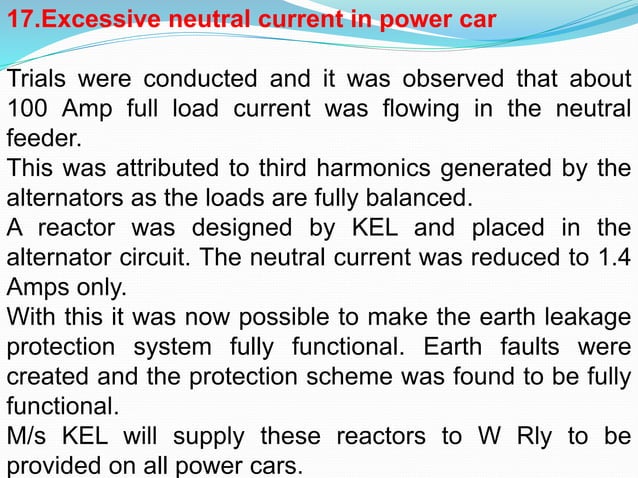 17.Excessive neutral current in power car

Trials were conducted and it was observed that about 100 Amp full load current was flowing in the neutral feeder.

This was attributed to third harmonics generated by the alternators as the loads are fully balanced.

A reactor was designed by KEL and placed in the alternator circuit. The neutral current was reduced to 1.4 Amps only.

With this it was now possible to make the earth leakage protection system fully functional. Earth faults were created and the protection scheme was found to be fully functional.

M/s KEL will supply these reactors to W Rly to be provided on all power cars.